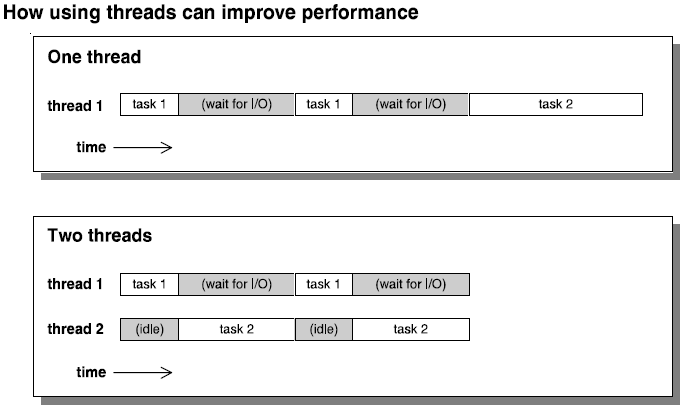 How using threads can improve performance

One thread

thread 1 task 1 (wait for I/O) task 1 (wait for I/O) task 2

time

Two threads

thread 1 task 1 (wait for I/O) task 1 (wait for I/O)

thread 2 (idle) task 2 (idle) task 2

time